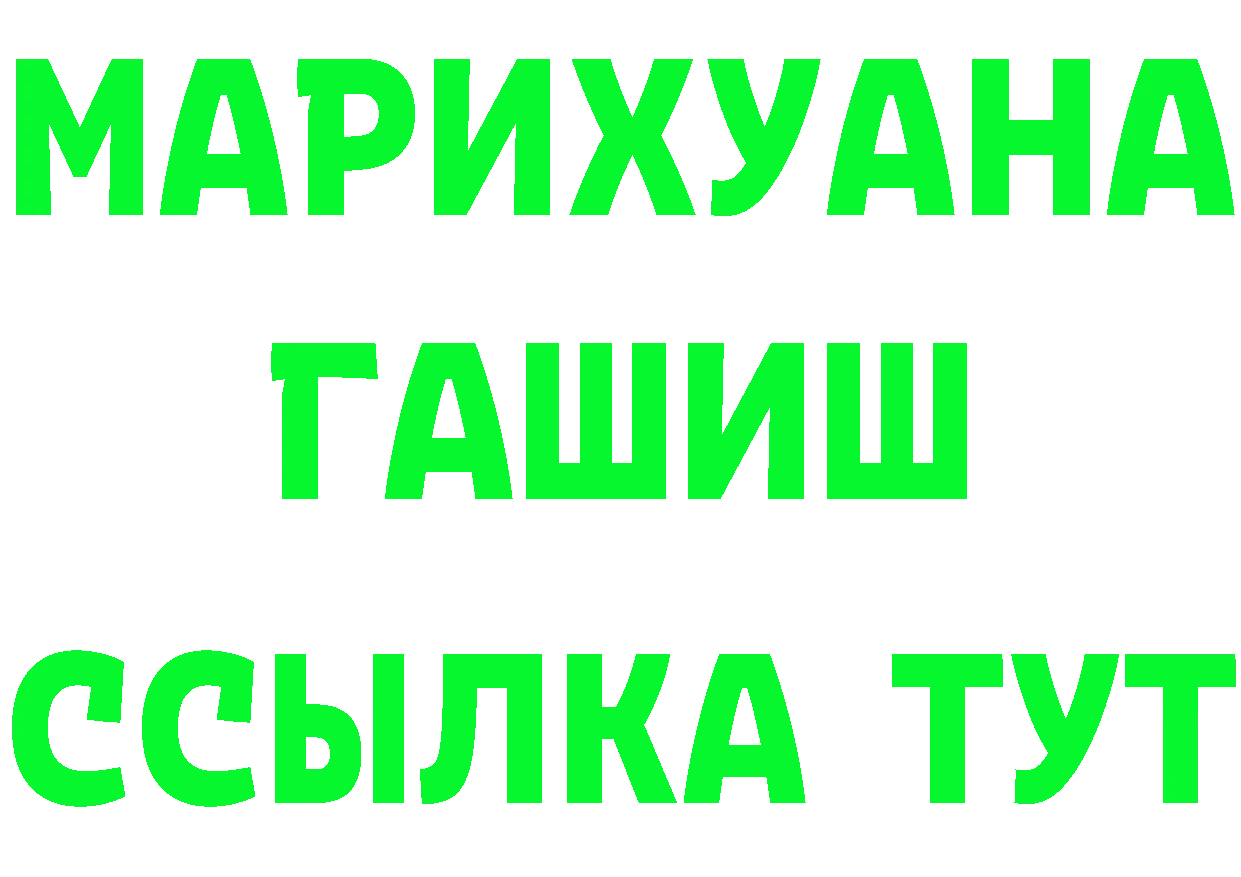 МАРИХУАНА
ГАШИШ
ССЫЛКА ТУТ